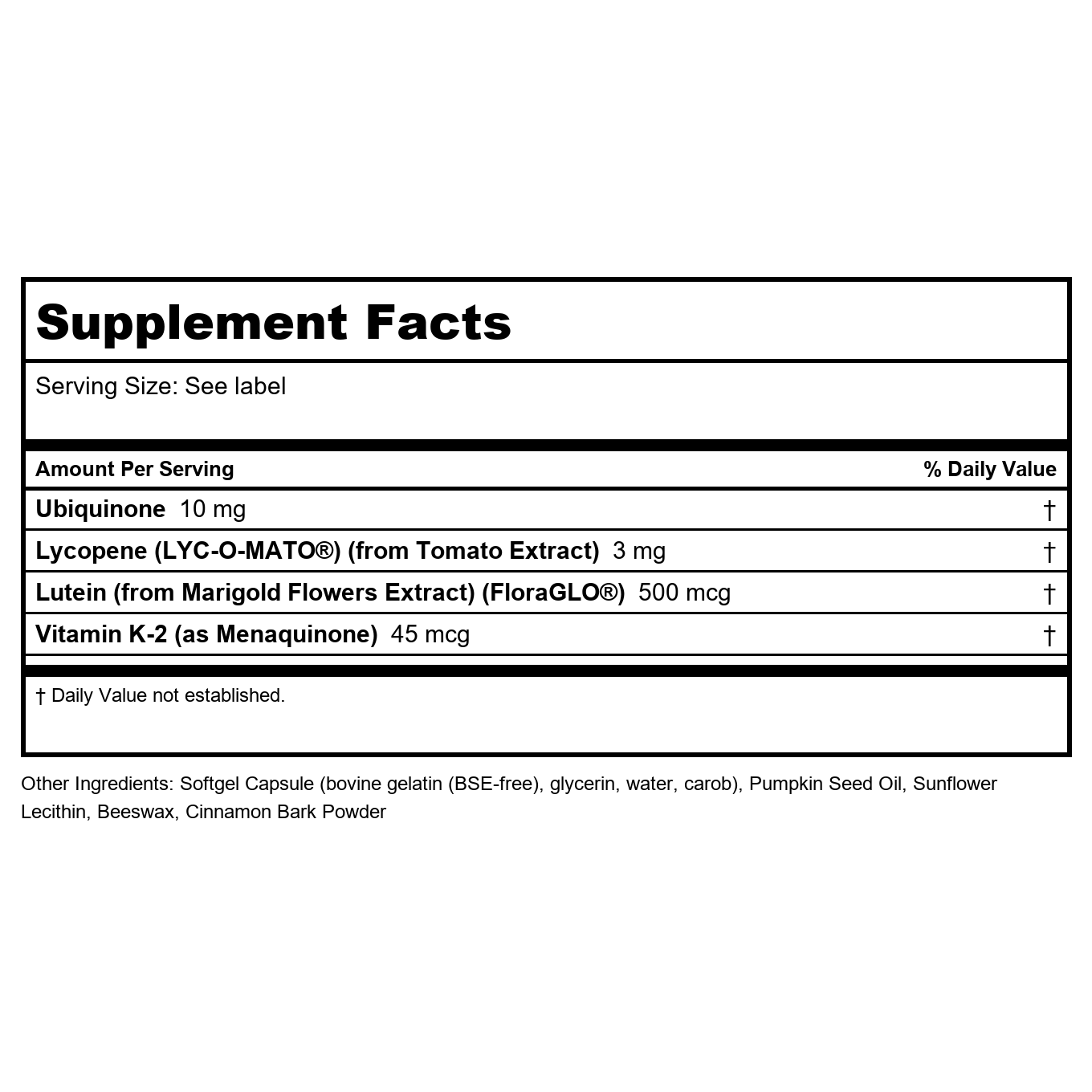 Supplement Facts

Serving Size: See label

| Amount Per Serving | % Daily Value |
|---|---|
| Ubiquinone 10 mg | † |
| Lycopene (LYC-O-MATO®) (from Tomato Extract) 3 mg | † |
| Lutein (from Marigold Flowers Extract) (FloraGLO®) 500 mcg | † |
| Vitamin K-2 (as Menaquinone) 45 mcg | † |

† Daily Value not established.

Other Ingredients: Softgel Capsule (bovine gelatin (BSE-free), glycerin, water, carob), Pumpkin Seed Oil, Sunflower Lecithin, Beeswax, Cinnamon Bark Powder